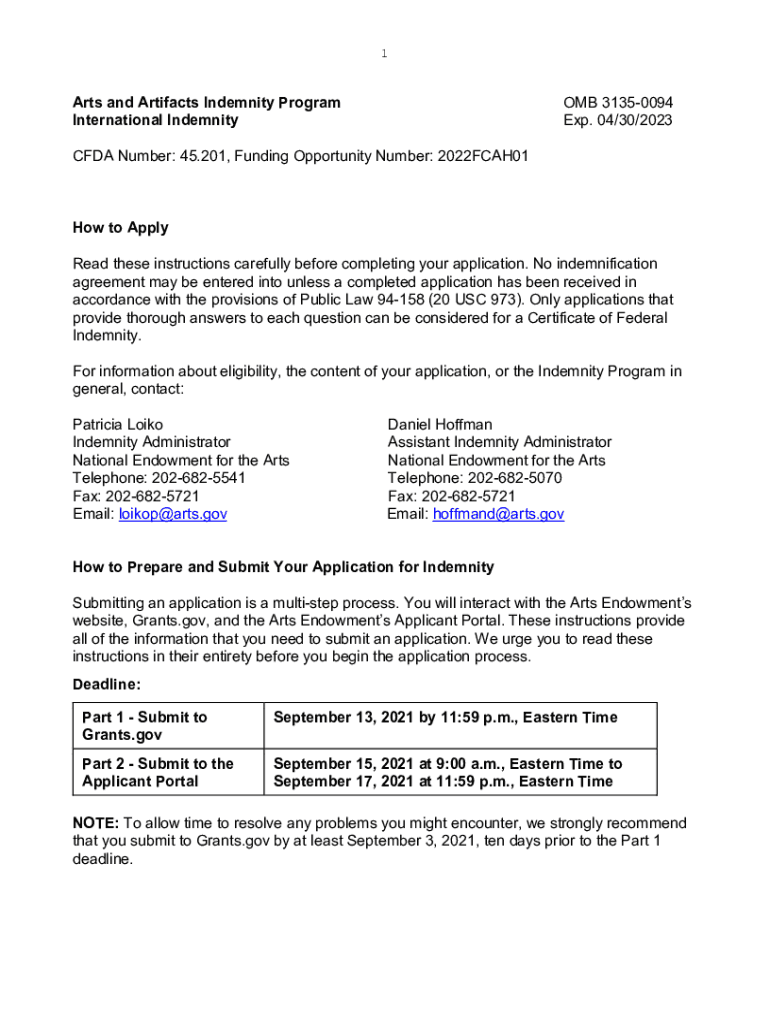 1

Arts and Artifacts Indemnity Program
International Indemnity

OMB 3135-0094
Exp. 04/30/2023

CFDA Number: 45.201, Funding Opportunity Number: 2022FCAH01

How to Apply

Read these instructions carefully before completing your application. No indemnification agreement may be entered into unless a completed application has been received in accordance with the provisions of Public Law 94-158 (20 USC 973). Only applications that provide thorough answers to each question can be considered for a Certificate of Federal Indemnity.

For information about eligibility, the content of your application, or the Indemnity Program in general, contact:

Patricia Loiko
Indemnity Administrator
National Endowment for the Arts
Telephone: 202-682-5541
Fax: 202-682-5721
Email: loikop@arts.gov

Daniel Hoffman
Assistant Indemnity Administrator
National Endowment for the Arts
Telephone: 202-682-5070
Fax: 202-682-5721
Email: hoffmand@arts.gov

How to Prepare and Submit Your Application for Indemnity

Submitting an application is a multi-step process. You will interact with the Arts Endowment's website, Grants.gov, and the Arts Endowment's Applicant Portal. These instructions provide all of the information that you need to submit an application. We urge you to read these instructions in their entirety before you begin the application process.

Deadline:

| Part 1 - Submit to Grants.gov | September 13, 2021 by 11:59 p.m., Eastern Time |
|---|---|
| Part 2 - Submit to the Applicant Portal | September 15, 2021 at 9:00 a.m., Eastern Time to September 17, 2021 at 11:59 p.m., Eastern Time |

NOTE: To allow time to resolve any problems you might encounter, we strongly recommend that you submit to Grants.gov by at least September 3, 2021, ten days prior to the Part 1 deadline.